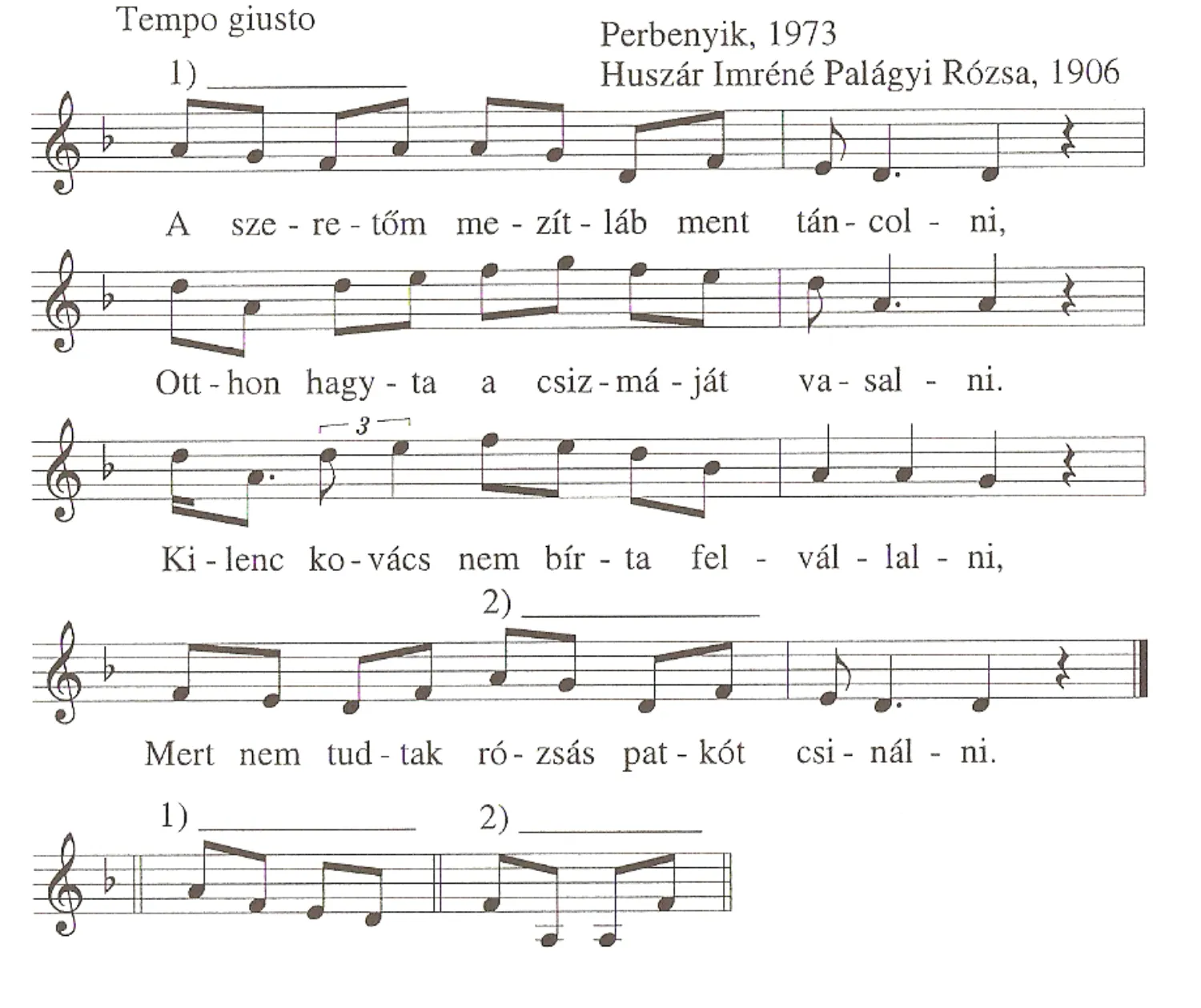 Tempo giusto

Perbenyik, 1973
Huszár Imréné Palágyi Rózsa, 1906

1)

A sze - re - tőm me - zít - láb ment tán - col - ni,

Ott - hon hagy - ta a csiz - má - ját va - sal - ni.

3

Ki - lenc ko - vács nem bír - ta fel - vál - lal - ni,

2)

Mert nem tud - tak ró - zsás pat - kót csi - nál - ni.

1) 2)